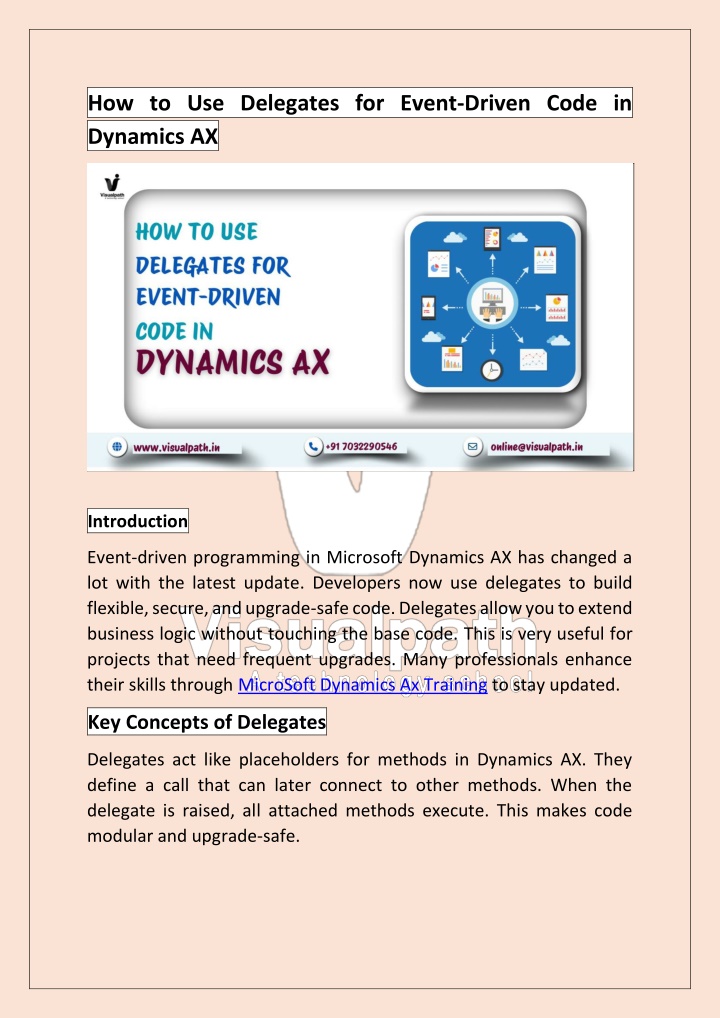 How to Use Delegates for Event-Driven Code in Dynamics AX

Visualpath

HOW TO USE DELEGATES FOR EVENT-DRIVEN CODE IN DYNAMICS AX

www.visualpath.in

+91 7032290546

online@visualpath.in

Introduction

Event-driven programming in Microsoft Dynamics AX has changed a lot with the latest update. Developers now use delegates to build flexible, secure, and upgrade-safe code. Delegates allow you to extend business logic without touching the base code. This is very useful for projects that need frequent upgrades. Many professionals enhance their skills through MicroSoft Dynamics Ax Training to stay updated.

Key Concepts of Delegates

Delegates act like placeholders for methods in Dynamics AX. They define a call that can later connect to other methods. When the delegate is raised, all attached methods execute. This makes code modular and upgrade-safe.

Visualpath
A technology school